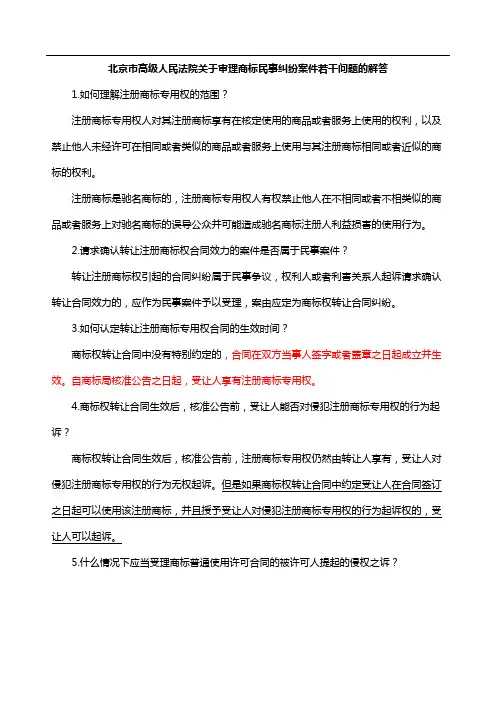 北京市高级人民法院关于审理商标民事纠纷案件若干问题的解答

1.如何理解注册商标专用权的范围？

注册商标专用权人对其注册商标享有在核定使用的商品或者服务上使用的权利，以及禁止他人未经许可在相同或者类似的商品或者服务上使用与其注册商标相同或者近似的商标的权利。

注册商标是驰名商标的，注册商标专用权人有权禁止他人在不相同或者不相类似的商品或者服务上对驰名商标的误导公众并可能造成驰名商标注册人利益损害的使用行为。

2.请求确认转让注册商标权合同效力的案件是否属于民事案件？

转让注册商标权引起的合同纠纷属于民事争议，权利人或者利害关系人起诉请求确认转让合同效力的，应作为民事案件予以受理，案由应定为商标权转让合同纠纷。

3.如何认定转让注册商标专用权合同的生效时间？

商标权转让合同中没有特别约定的，合同在双方当事人签字或者盖章之日起成立并生效。自商标局核准公告之日起，受让人享有注册商标专用权。

4.商标权转让合同生效后，核准公告前，受让人能否对侵犯注册商标专用权的行为起诉？

商标权转让合同生效后，核准公告前，注册商标专用权仍然由转让人享有，受让人对侵犯注册商标专用权的行为无权起诉。但是如果商标权转让合同中约定受让人在合同签订之日起可以使用该注册商标，并且授予受让人对侵犯注册商标专用权的行为起诉权的，受让人可以起诉。

5.什么情况下应当受理商标普通使用许可合同的被许可人提起的侵权之诉？